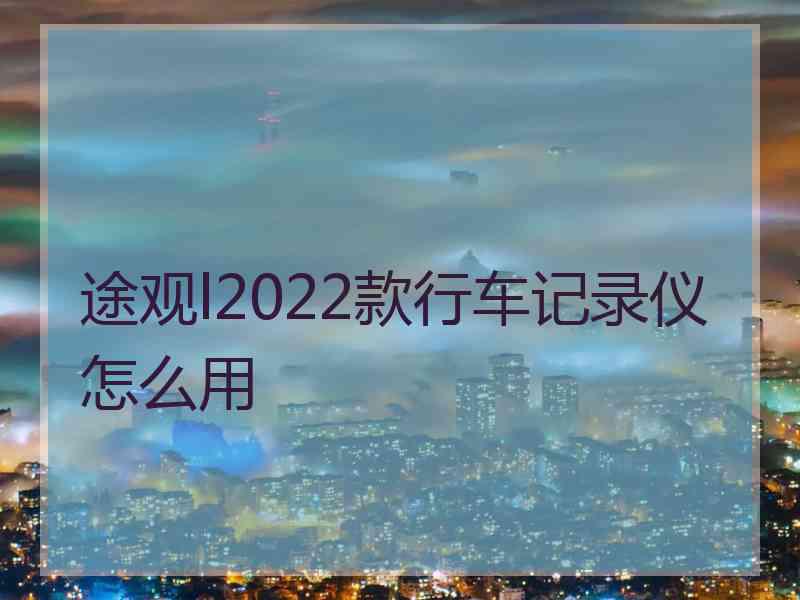 途观l2022款行车记录仪怎么用